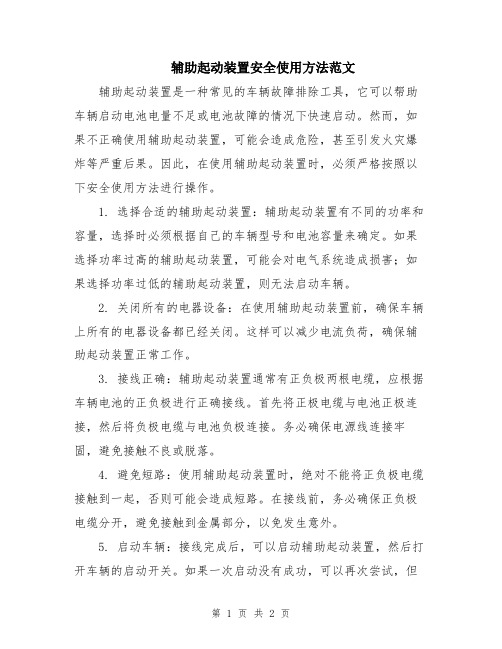 辅助起动装置安全使用方法范文

辅助起动装置是一种常见的车辆故障排除工具，它可以帮助车辆启动电池电量不足或电池故障的情况下快速启动。然而，如果不正确使用辅助起动装置，可能会造成危险，甚至引发火灾爆炸等严重后果。因此，在使用辅助起动装置时，必须严格按照以下安全使用方法进行操作。

1. 选择合适的辅助起动装置：辅助起动装置有不同的功率和容量，选择时必须根据自己的车辆型号和电池容量来确定。如果选择功率过高的辅助起动装置，可能会对电气系统造成损害；如果选择功率过低的辅助起动装置，则无法启动车辆。

2. 关闭所有的电器设备：在使用辅助起动装置前，确保车辆上所有的电器设备都已经关闭。这样可以减少电流负荷，确保辅助起动装置正常工作。

3. 接线正确：辅助起动装置通常有正负极两根电缆，应根据车辆电池的正负极进行正确接线。首先将正极电缆与电池正极连接，然后将负极电缆与电池负极连接。务必确保电源线连接牢固，避免接触不良或脱落。

4. 避免短路：使用辅助起动装置时，绝对不能将正负极电缆接触到一起，否则可能会造成短路。在接线前，务必确保正负极电缆分开，避免接触到金属部分，以免发生意外。

5. 启动车辆：接线完成后，可以启动辅助起动装置，然后打开车辆的启动开关。如果一次启动没有成功，可以再次尝试，但

第 1 页 共 2 页